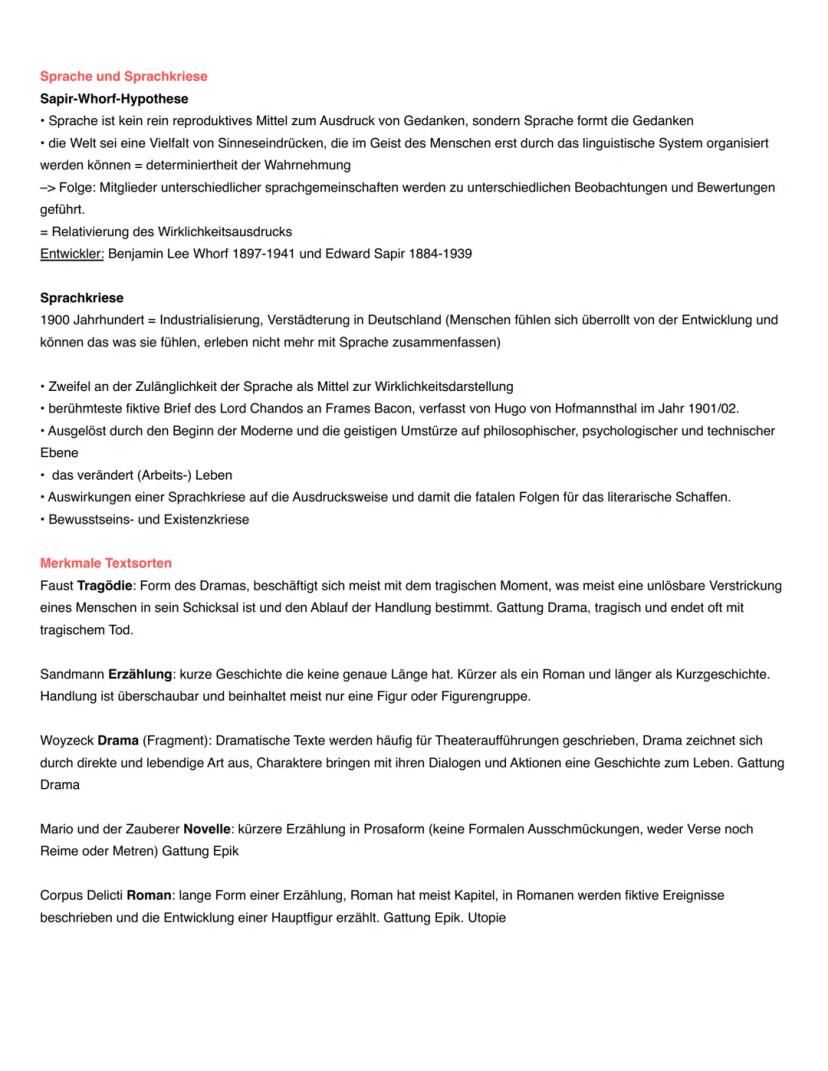 Sprache und Sprachkriese
Sapir-Whorf-Hypothese
• Sprache ist kein rein reproduktives Mittel zum Ausdruck von Gedanken, sondern Sprache formt die Gedanken
• die Welt sei eine Vielfalt von Sinneseindrücken, die im Geist des Menschen erst durch das linguistische System organisiert werden können = determiniertheit der Wahrnehmung
–> Folge: Mitglieder unterschiedlicher sprachgemeinschaften werden zu unterschiedlichen Beobachtungen und Bewertungen geführt.
= Relativierung des Wirklichkeitsausdrucks
Entwickler: Benjamin Lee Whorf 1897-1941 und Edward Sapir 1884-1939

Sprachkriese
1900 Jahrhundert = Industrialisierung, Verstädterung in Deutschland (Menschen fühlen sich überrollt von der Entwicklung und können das was sie fühlen, erleben nicht mehr mit Sprache zusammenfassen)

• Zweifel an der Zulänglichkeit der Sprache als Mittel zur Wirklichkeitsdarstellung
• berühmteste fiktive Brief des Lord Chandos an Frames Bacon, verfasst von Hugo von Hofmannsthal im Jahr 1901/02.
• Ausgelöst durch den Beginn der Moderne und die geistigen Umstürze auf philosophischer, psychologischer und technischer Ebene
• das verändert (Arbeits-) Leben
• Auswirkungen einer Sprachkriese auf die Ausdrucksweise und damit die fatalen Folgen für das literarische Schaffen.
• Bewusstseins- und Existenzkriese

Merkmale Textsorten
Faust Tragödie: Form des Dramas, beschäftigt sich meist mit dem tragischen Moment, was meist eine unlösbare Verstrickung eines Menschen in sein Schicksal ist und den Ablauf der Handlung bestimmt. Gattung Drama, tragisch und endet oft mit tragischem Tod.

Sandmann Erzählung: kurze Geschichte die keine genaue Länge hat. Kürzer als ein Roman und länger als Kurzgeschichte. Handlung ist überschaubar und beinhaltet meist nur eine Figur oder Figurengruppe.

Woyzeck Drama (Fragment): Dramatische Texte werden häufig für Theateraufführungen geschrieben, Drama zeichnet sich durch direkte und lebendige Art aus, Charaktere bringen mit ihren Dialogen und Aktionen eine Geschichte zum Leben. Gattung Drama

Mario und der Zauberer Novelle: kürzere Erzählung in Prosaform (keine Formalen Ausschmückungen, weder Verse noch Reime oder Metren) Gattung Epik

Corpus Delicti Roman: lange Form einer Erzählung, Roman hat meist Kapitel, in Romanen werden fiktive Ereignisse beschrieben und die Entwicklung einer Hauptfigur erzählt. Gattung Epik. Utopie